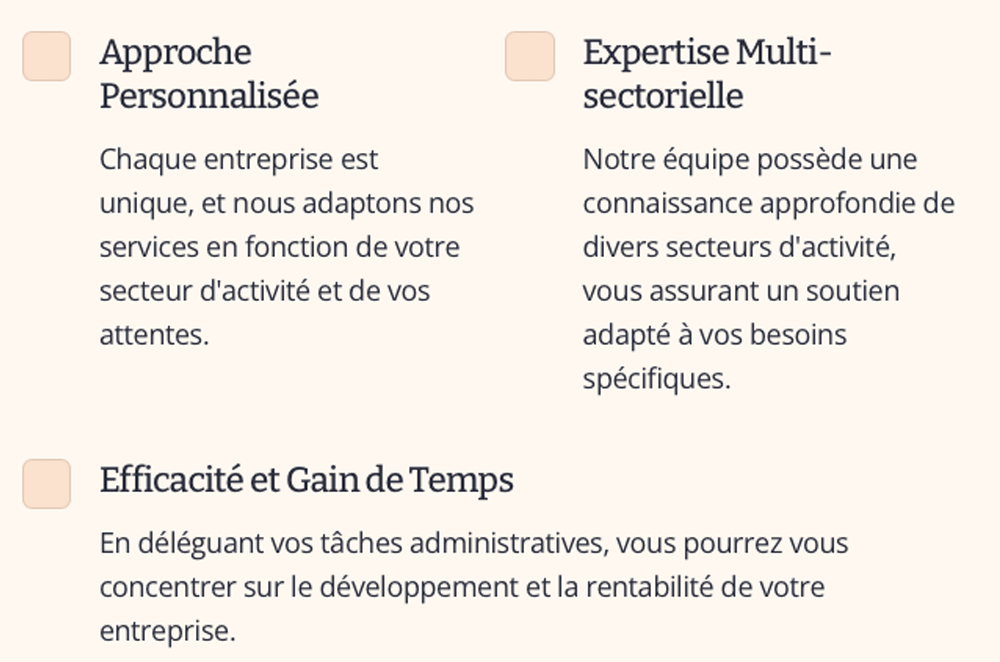 Approche Personnalisée

Chaque entreprise est unique, et nous adaptons nos services en fonction de votre secteur d'activité et de vos attentes.

Expertise Multi-sectorielle

Notre équipe possède une connaissance approfondie de divers secteurs d'activité, vous assurant un soutien adapté à vos besoins spécifiques.

Efficacité et Gain de Temps

En déléguant vos tâches administratives, vous pourrez vous concentrer sur le développement et la rentabilité de votre entreprise.